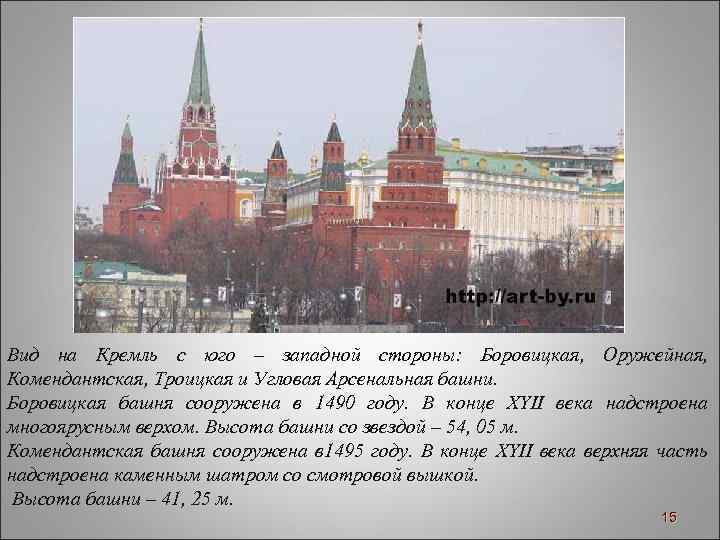 http://art-by.ru

Вид на Кремль с юго – западной стороны: Боровицкая, Оружейная, Комендантская, Троицкая и Угловая Арсенальная башни.
Боровицкая башня сооружена в 1490 году. В конце XYII века надстроена многоярусным верхом. Высота башни со звездой – 54, 05 м.
Комендантская башня сооружена в1495 году. В конце XYII века верхняя часть надстроена каменным шатром со смотровой вышкой.
Высота башни – 41, 25 м.

15